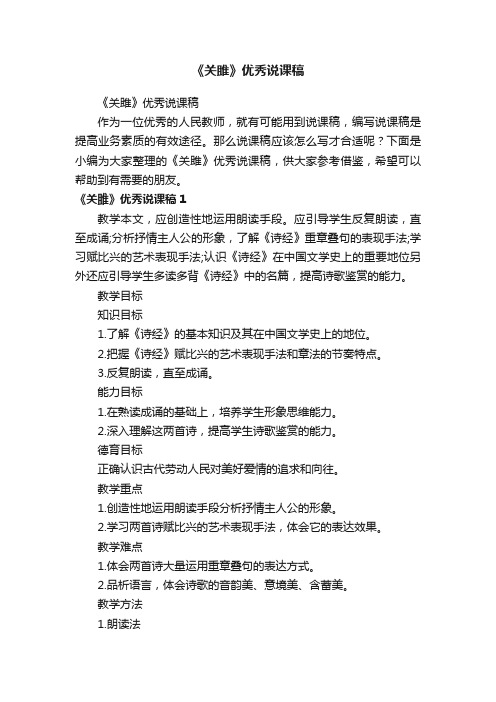 《关雎》优秀说课稿

《关雎》优秀说课稿

作为一位优秀的人民教师，就有可能用到说课稿，编写说课稿是提高业务素质的有效途径。那么说课稿应该怎么写才合适呢？下面是小编为大家整理的《关雎》优秀说课稿，供大家参考借鉴，希望可以帮助到有需要的朋友。

《关雎》优秀说课稿1

教学本文，应创造性地运用朗读手段。应引导学生反复朗读，直至成诵;分析抒情主人公的形象，了解《诗经》重章叠句的表现手法;学习赋比兴的艺术表现手法;认识《诗经》在中国文学史上的重要地位另外还应引导学生多读多背《诗经》中的名篇，提高诗歌鉴赏的能力。

教学目标

知识目标

1.了解《诗经》的基本知识及其在中国文学史上的地位。

2.把握《诗经》赋比兴的艺术表现手法和章法的节奏特点。

3.反复朗读，直至成诵。

能力目标

1.在熟读成诵的基础上，培养学生形象思维能力。

2.深入理解这两首诗，提高学生诗歌鉴赏的能力。

德育目标

正确认识古代劳动人民对美好爱情的追求和向往。

教学重点

1.创造性地运用朗读手段分析抒情主人公的形象。

2.学习两首诗赋比兴的艺术表现手法，体会它的表达效果。

教学难点

1.体会两首诗大量运用重章叠句的表达方式。

2.品析语言，体会诗歌的音韵美、意境美、含蓄美。

教学方法

1.朗读法